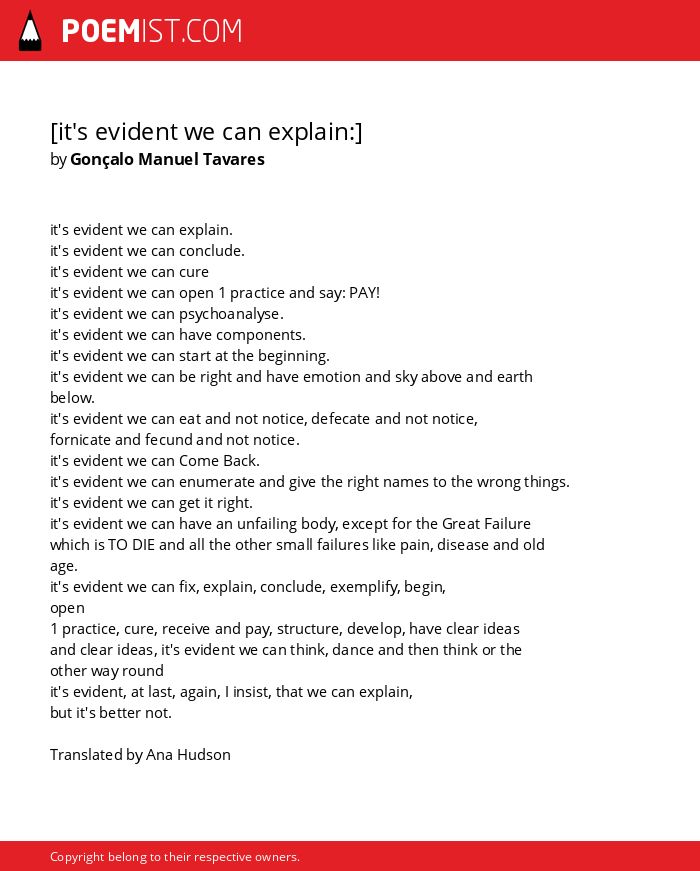 POEMIST.COM

[it's evident we can explain:]
by Gonçalo Manuel Tavares

it's evident we can explain.
it's evident we can conclude.
it's evident we can cure
it's evident we can open 1 practice and say: PAY!
it's evident we can psychoanalyse.
it's evident we can have components.
it's evident we can start at the beginning.
it's evident we can be right and have emotion and sky above and earth below.
it's evident we can eat and not notice, defecate and not notice,
fornicate and fecund and not notice.
it's evident we can Come Back.
it's evident we can enumerate and give the right names to the wrong things.
it's evident we can get it right.
it's evident we can have an unfailing body, except for the Great Failure
which is TO DIE and all the other small failures like pain, disease and old age.
it's evident we can fix, explain, conclude, exemplify, begin,
open
1 practice, cure, receive and pay, structure, develop, have clear ideas
and clear ideas, it's evident we can think, dance and then think or the
other way round
it's evident, at last, again, I insist, that we can explain,
but it's better not.

Translated by Ana Hudson

Copyright belong to their respective owners.